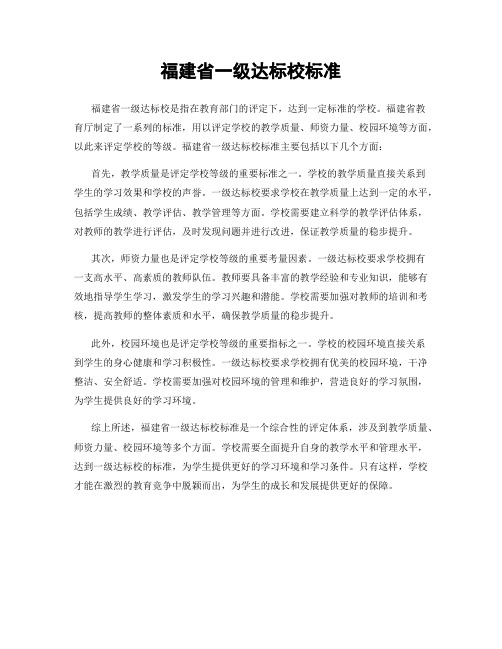 福建省一级达标校标准

福建省一级达标校是指在教育部门的评定下，达到一定标准的学校。福建省教育厅制定了一系列的标准，用以评定学校的教学质量、师资力量、校园环境等方面，以此来评定学校的等级。福建省一级达标校标准主要包括以下几个方面：

首先，教学质量是评定学校等级的重要标准之一。学校的教学质量直接关系到学生的学习效果和学校的声誉。一级达标校要求学校在教学质量上达到一定的水平，包括学生成绩、教学评估、教学管理等方面。学校需要建立科学的教学评估体系，对教师的教学进行评估，及时发现问题并进行改进，保证教学质量的稳步提升。

其次，师资力量也是评定学校等级的重要考量因素。一级达标校要求学校拥有一支高水平、高素质的教师队伍。教师要具备丰富的教学经验和专业知识，能够有效地指导学生学习，激发学生的学习兴趣和潜能。学校需要加强对教师的培训和考核，提高教师的整体素质和水平，确保教学质量的稳步提升。

此外，校园环境也是评定学校等级的重要指标之一。学校的校园环境直接关系到学生的身心健康和学习积极性。一级达标校要求学校拥有优美的校园环境，干净整洁、安全舒适。学校需要加强对校园环境的管理和维护，营造良好的学习氛围，为学生提供良好的学习环境。

综上所述，福建省一级达标校标准是一个综合性的评定体系，涉及到教学质量、师资力量、校园环境等多个方面。学校需要全面提升自身的教学水平和管理水平，达到一级达标校的标准，为学生提供更好的学习环境和学习条件。只有这样，学校才能在激烈的教育竞争中脱颖而出，为学生的成长和发展提供更好的保障。